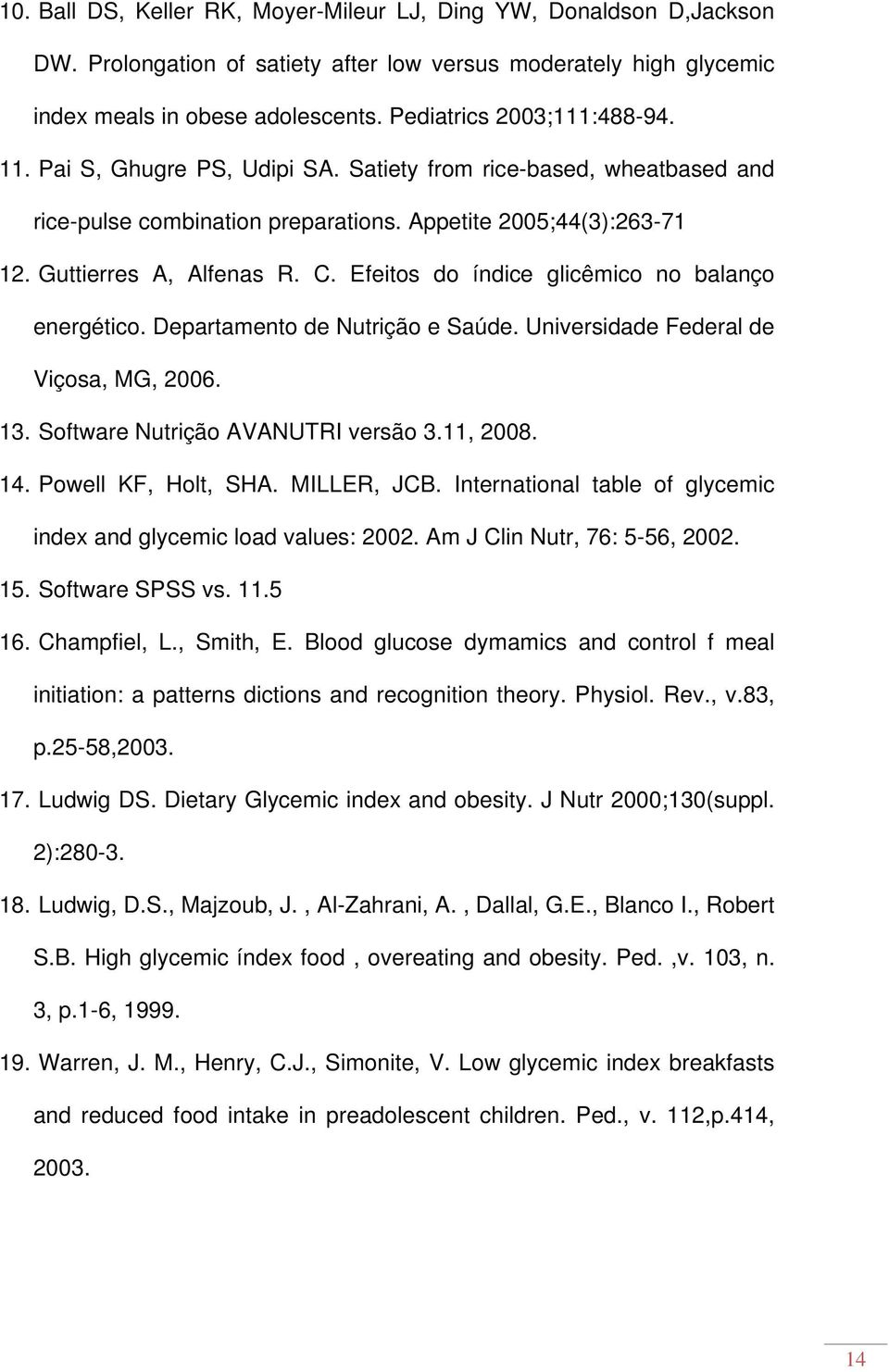 10. Ball DS, Keller RK, Moyer-Mileur LJ, Ding YW, Donaldson D,Jackson DW. Prolongation of satiety after low versus moderately high glycemic index meals in obese adolescents. Pediatrics 2003;111:488-94.

11. Pai S, Ghugre PS, Udipi SA. Satiety from rice-based, wheatbased and rice-pulse combination preparations. Appetite 2005;44(3):263-71

12. Guttierres A, Alfenas R. C. Efeitos do índice glicêmico no balanço energético. Departamento de Nutrição e Saúde. Universidade Federal de Viçosa, MG, 2006.

13. Software Nutrição AVANUTRI versão 3.11, 2008.

14. Powell KF, Holt, SHA. MILLER, JCB. International table of glycemic index and glycemic load values: 2002. Am J Clin Nutr, 76: 5-56, 2002.

15. Software SPSS vs. 11.5

16. Champfiel, L., Smith, E. Blood glucose dymamics and control f meal initiation: a patterns dictions and recognition theory. Physiol. Rev., v.83, p.25-58,2003.

17. Ludwig DS. Dietary Glycemic index and obesity. J Nutr 2000;130(suppl. 2):280-3.

18. Ludwig, D.S., Majzoub, J. , Al-Zahrani, A. , Dallal, G.E., Blanco I., Robert S.B. High glycemic índex food , overeating and obesity. Ped. ,v. 103, n. 3, p.1-6, 1999.

19. Warren, J. M., Henry, C.J., Simonite, V. Low glycemic index breakfasts and reduced food intake in preadolescent children. Ped., v. 112,p.414, 2003.

14